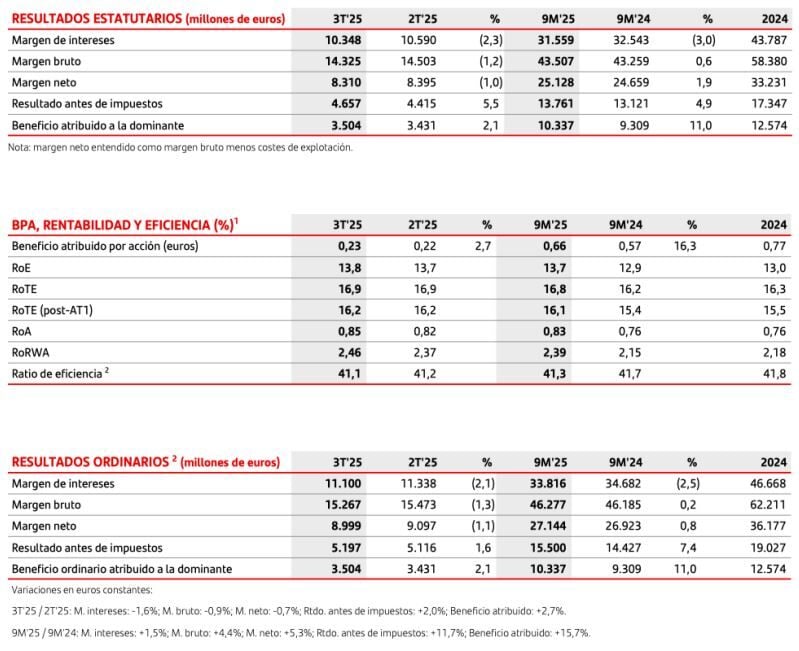 | RESULTADOS ESTATUTARIOS (millones de euros) | 3T'25 | 2T'25 | % | 9M'25 | 9M'24 | % | 2024 |
|---|---|---|---|---|---|---|---|
| Margen de intereses | 10.348 | 10.590 | (2,3) | 31.559 | 32.543 | (3,0) | 43.787 |
| Margen bruto | 14.325 | 14.503 | (1,2) | 43.507 | 43.259 | 0,6 | 58.380 |
| Margen neto | 8.310 | 8.395 | (1,0) | 25.128 | 24.659 | 1,9 | 33.231 |
| Resultado antes de impuestos | 4.657 | 4.415 | 5,5 | 13.761 | 13.121 | 4,9 | 17.347 |
| Beneficio atribuido a la dominante | 3.504 | 3.431 | 2,1 | 10.337 | 9.309 | 11,0 | 12.574 |

Nota: margen neto entendido como margen bruto menos costes de explotación.

| BPA, RENTABILIDAD Y EFICIENCIA (%)$^1$ | 3T'25 | 2T'25 | % | 9M'25 | 9M'24 | % | 2024 |
|---|---|---|---|---|---|---|---|
| Beneficio atribuido por acción (euros) | 0,23 | 0,22 | 2,7 | 0,66 | 0,57 | 16,3 | 0,77 |
| RoE | 13,8 | 13,7 | | 13,7 | 12,9 | | 13,0 |
| RoTE | 16,9 | 16,9 | | 16,8 | 16,2 | | 16,3 |
| RoTE (post-AT1) | 16,2 | 16,2 | | 16,1 | 15,4 | | 15,5 |
| RoA | 0,85 | 0,82 | | 0,83 | 0,76 | | 0,76 |
| RoRWA | 2,46 | 2,37 | | 2,39 | 2,15 | | 2,18 |
| Ratio de eficiencia $^2$ | 41,1 | 41,2 | | 41,3 | 41,7 | | 41,8 |

| RESULTADOS ORDINARIOS $^2$ (millones de euros) | 3T'25 | 2T'25 | % | 9M'25 | 9M'24 | % | 2024 |
|---|---|---|---|---|---|---|---|
| Margen de intereses | 11.100 | 11.338 | (2,1) | 33.816 | 34.682 | (2,5) | 46.668 |
| Margen bruto | 15.267 | 15.473 | (1,3) | 46.277 | 46.185 | 0,2 | 62.211 |
| Margen neto | 8.999 | 9.097 | (1,1) | 27.144 | 26.923 | 0,8 | 36.177 |
| Resultado antes de impuestos | 5.197 | 5.116 | 1,6 | 15.500 | 14.427 | 7,4 | 19.027 |
| Beneficio ordinario atribuido a la dominante | 3.504 | 3.431 | 2,1 | 10.337 | 9.309 | 11,0 | 12.574 |

Variaciones en euros constantes:

3T'25 / 2T'25: M. intereses: -1,6%; M. bruto: -0,9%; M. neto: -0,7%; Rtdo. antes de impuestos: +2,0%; Beneficio atribuido: +2,7%.

9M'25 / 9M'24: M. intereses: +1,5%; M. bruto: +4,4%; M. neto: +5,3%; Rtdo. antes de impuestos: +11,7%; Beneficio atribuido: +15,7%.